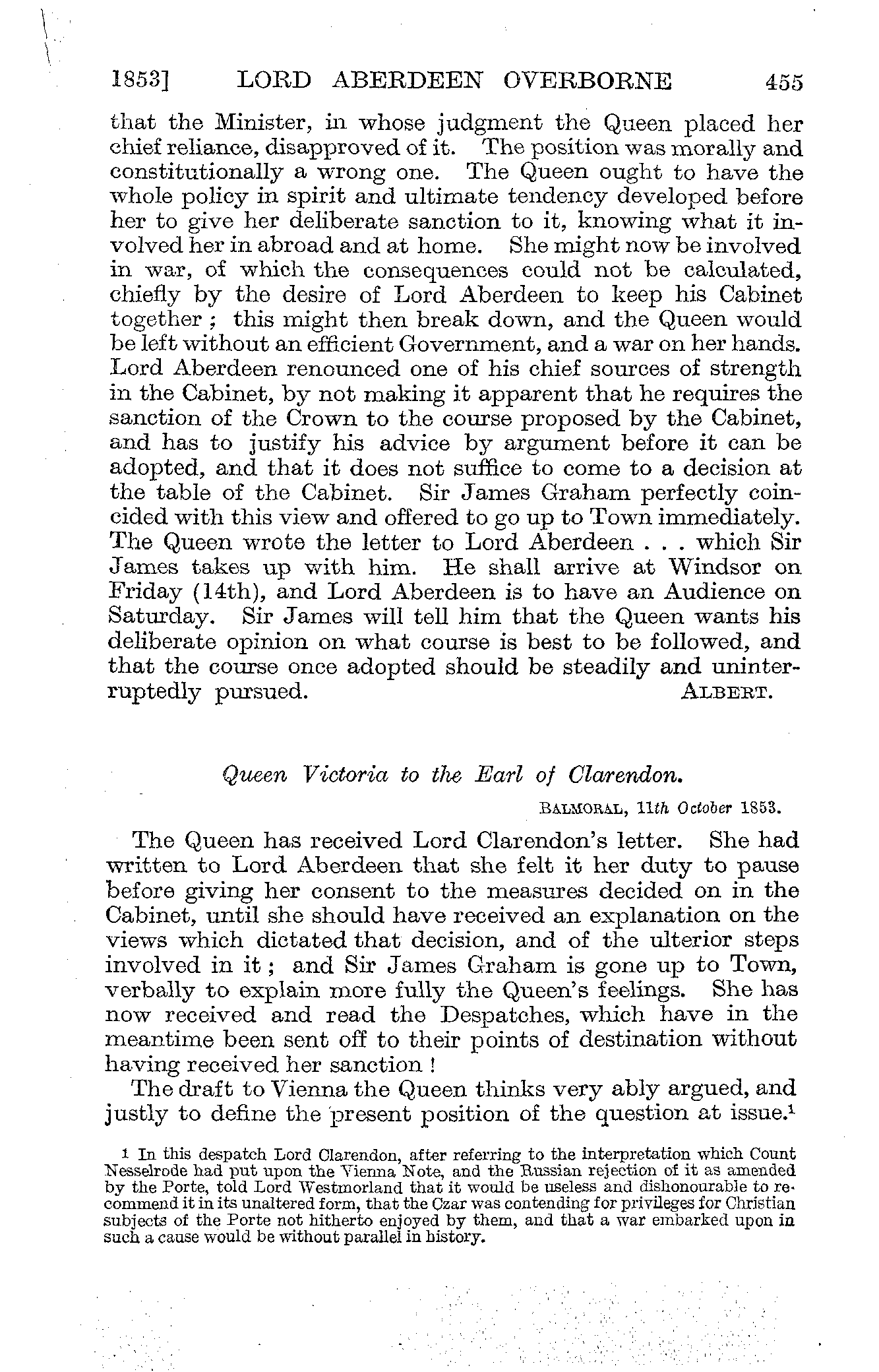 1853] LORD ABERDEEN OVERBORNE 455

that the Minister, in whose judgment the Queen placed her chief reliance, disapproved of it. The position was morally and constitutionally a wrong one. The Queen ought to have the whole policy in spirit and ultimate tendency developed before her to give her deliberate sanction to it, knowing what it involved her in abroad and at home. She might now be involved in war, of which the consequences could not be calculated, chiefly by the desire of Lord Aberdeen to keep his Cabinet together; this might then break down, and the Queen would be left without an efficient Government, and a war on her hands. Lord Aberdeen renounced one of his chief sources of strength in the Cabinet, by not making it apparent that he requires the sanction of the Crown to the course proposed by the Cabinet, and has to justify his advice by argument before it can be adopted, and that it does not suffice to come to a decision at the table of the Cabinet. Sir James Graham perfectly coincided with this view and offered to go up to Town immediately. The Queen wrote the letter to Lord Aberdeen . . . which Sir James takes up with him. He shall arrive at Windsor on Friday (14th), and Lord Aberdeen is to have an Audience on Saturday. Sir James will tell him that the Queen wants his deliberate opinion on what course is best to be followed, and that the course once adopted should be steadily and uninterruptedly pursued. ALBERT.

Queen Victoria to the Earl of Clarendon.

BALMORAL, 11th October 1853.

The Queen has received Lord Clarendon's letter. She had written to Lord Aberdeen that she felt it her duty to pause before giving her consent to the measures decided on in the Cabinet, until she should have received an explanation on the views which dictated that decision, and of the ulterior steps involved in it; and Sir James Graham is gone up to Town, verbally to explain more fully the Queen's feelings. She has now received and read the Despatches, which have in the meantime been sent off to their points of destination without having received her sanction!

The draft to Vienna the Queen thinks very ably argued, and justly to define the present position of the question at issue.$^1$

$^1$ In this despatch Lord Clarendon, after referring to the interpretation which Count Nesselrode had put upon the Vienna Note, and the Russian rejection of it as amended by the Porte, told Lord Westmorland that it would be useless and dishonourable to recommend it in its unaltered form, that the Czar was contending for privileges for Christian subjects of the Porte not hitherto enjoyed by them, and that a war embarked upon in such a cause would be without parallel in history.